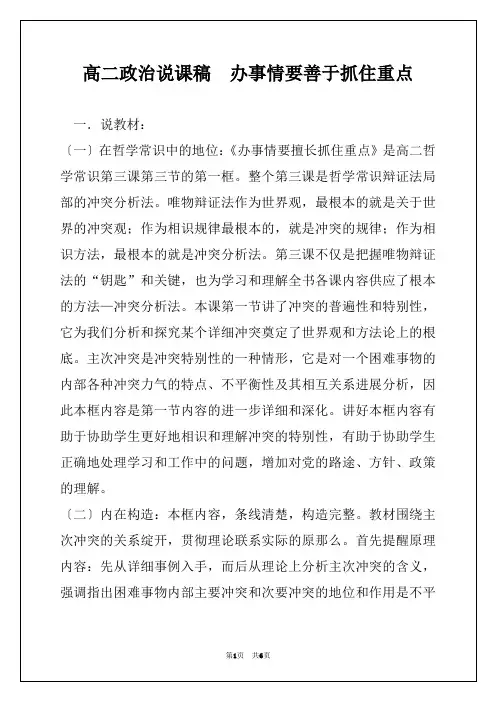 高二政治说课稿 办事情要善于抓住重点

一．说教材：

〔一〕在哲学常识中的地位：《办事情要擅长抓住重点》是高二哲学常识第三课第三节的第一框。整个第三课是哲学常识辩证法局部的冲突分析法。唯物辩证法作为世界观，最根本的就是关于世界的冲突观；作为相识规律最根本的，就是冲突的规律；作为相识方法，最根本的就是冲突分析法。第三课不仅是把握唯物辩证法的“钥匙”和关键，也为学习和理解全书各课内容供应了根本的方法—冲突分析法。本课第一节讲了冲突的普遍性和特别性，它为我们分析和探究某个详细冲突奠定了世界观和方法论上的根底。主次冲突是冲突特别性的一种情形，它是对一个困难事物的内部各种冲突力气的特点、不平衡性及其相互关系进展分析，因此本框内容是第一节内容的进一步详细和深化。讲好本框内容有助于协助学生更好地相识和理解冲突的特别性，有助于协助学生正确地处理学习和工作中的问题，增加对党的路途、方针、政策的理解。

〔二〕内在构造：本框内容，条线清楚，构造完整。教材围绕主次冲突的关系绽开，贯彻理论联系实际的原那么。首先提醒原理内容：先从详细事例入手，而后从理论上分析主次冲突的含义，强调指出困难事物内部主要冲突和次要冲突的地位和作用是不平

第1页 共6页